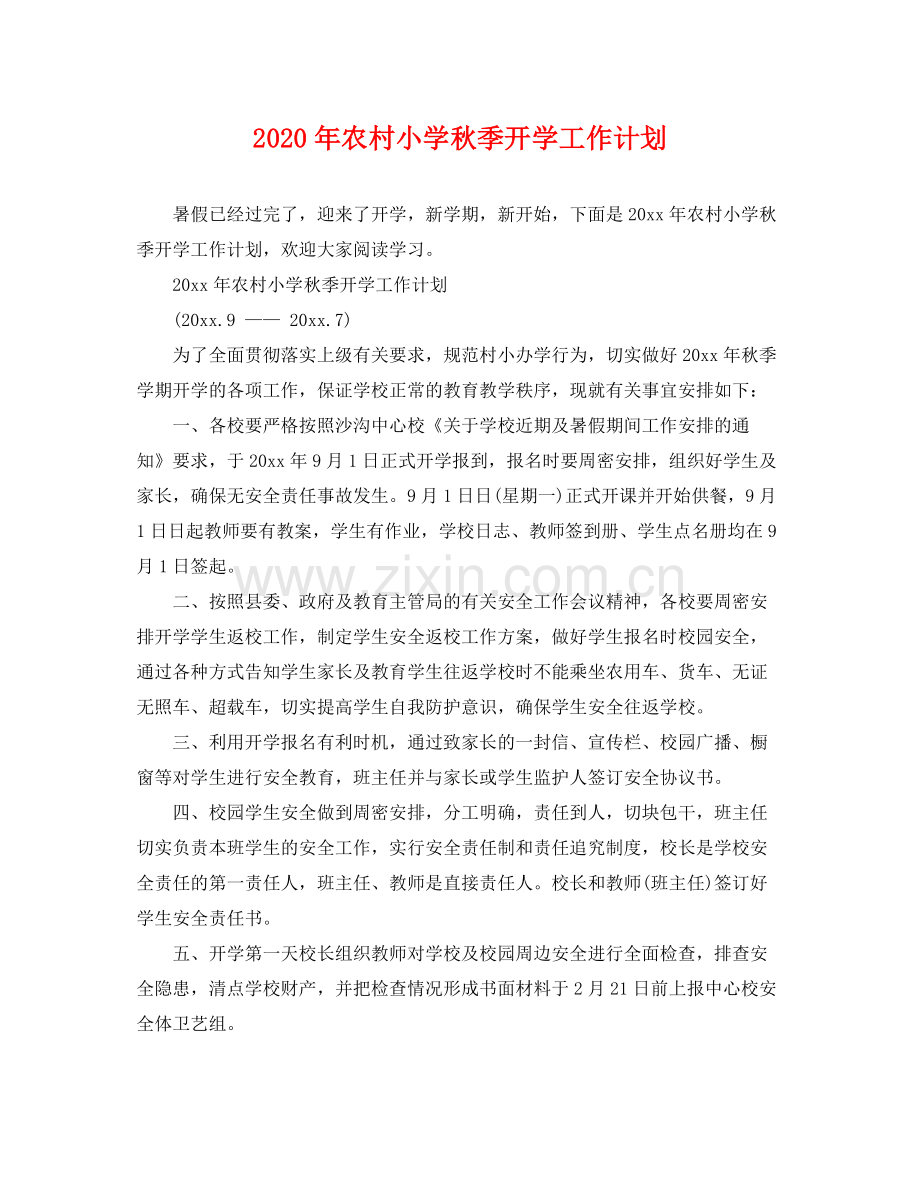 2020年农村小学秋季开学工作计划

暑假已经过完了，迎来了开学，新学期，新开始，下面是20xx年农村小学秋季开学工作计划，欢迎大家阅读学习。

20xx年农村小学秋季开学工作计划

(20xx.9 —— 20xx.7)

为了全面贯彻落实上级有关要求，规范村小办学行为，切实做好20xx年秋季学期开学的各项工作，保证学校正常的教育教学秩序，现就有关事宜安排如下：

一、各校要严格按照沙沟中心校《关于学校近期及暑假期间工作安排的通知》要求，于20xx年9月1日正式开学报到，报名时要周密安排，组织好学生及家长，确保无安全责任事故发生。9月1日日(星期一)正式开课并开始供餐，9月1日日起教师要有教案，学生有作业，学校日志、教师签到册、学生点名册均在9月1日签起。

二、按照县委、政府及教育主管局的有关安全工作会议精神，各校要周密安排开学学生返校工作，制定学生安全返校工作方案，做好学生报名时校园安全，通过各种方式告知学生家长及教育学生往返学校时不能乘坐农用车、货车、无证无照车、超载车，切实提高学生自我防护意识，确保学生安全往返学校。

三、利用开学报名有利时机，通过致家长的一封信、宣传栏、校园广播、橱窗等对学生进行安全教育，班主任并与家长或学生监护人签订安全协议书。

四、校园学生安全做到周密安排，分工明确，责任到人，切块包干，班主任切实负责本班学生的安全工作，实行安全责任制和责任追究制度，校长是学校安全责任的第一责任人，班主任、教师是直接责任人。校长和教师(班主任)签订好学生安全责任书。

五、开学第一天校长组织教师对学校及校园周边安全进行全面检查，排查安全隐患，清点学校财产，并把检查情况形成书面材料于2月21日前上报中心校安全体卫艺组。

www.zixin.com.cn